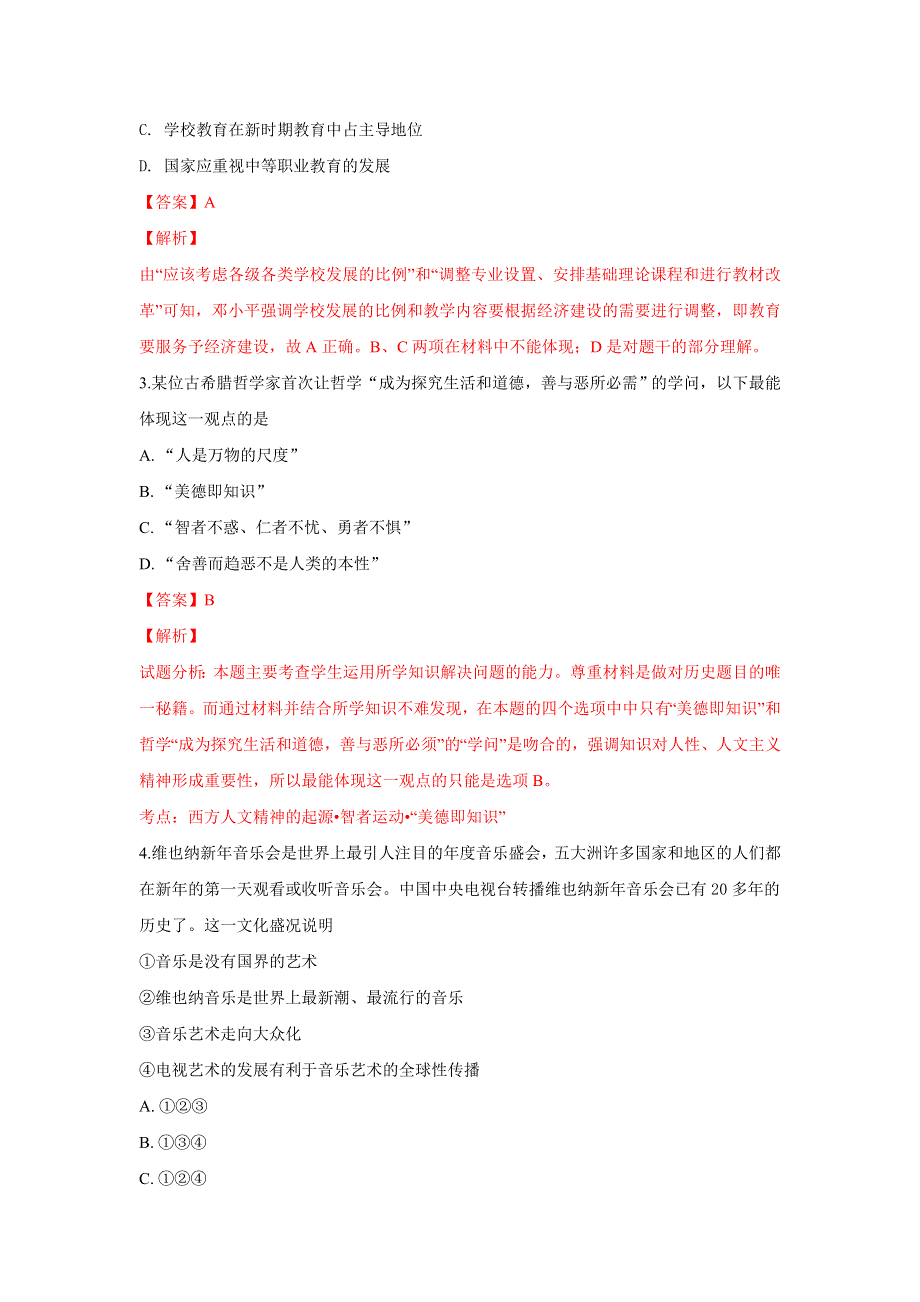 C. 学校教育在新时期教育中占主导地位

D. 国家应重视中等职业教育的发展

【答案】A

【解析】

由“应该考虑各级各类学校发展的比例”和“调整专业设置、安排基础理论课程和进行教材改革”可知，邓小平强调学校发展的比例和教学内容要根据经济建设的需要进行调整，即教育要服务予经济建设，故 A 正确。B、C 两项在材料中不能体现；D 是对题干的部分理解。

3.某位古希腊哲学家首次让哲学“成为探究生活和道德，善与恶所必需”的学问，以下最能体现这一观点的是

A. “人是万物的尺度”

B. “美德即知识”

C. “智者不惑、仁者不忧、勇者不惧”

D. “舍善而趋恶不是人类的本性”

【答案】B

【解析】

试题分析：本题主要考查学生运用所学知识解决问题的能力。尊重材料是做对历史题目的唯一秘籍。而通过材料并结合所学知识不难发现，在本题的四个选项中中只有“美德即知识”和哲学“成为探究生活和道德，善与恶所必须”的“学问”是吻合的，强调知识对人性、人文主义精神形成重要性，所以最能体现这一观点的只能是选项 B。

考点：西方人文精神的起源•智者运动•“美德即知识”

4.维也纳新年音乐会是世界上最引人注目的年度音乐盛会，五大洲许多国家和地区的人们都在新年的第一天观看或收听音乐会。中国中央电视台转播维也纳新年音乐会已有 20 多年的历史了。这一文化盛况说明

①音乐是没有国界的艺术

②维也纳音乐是世界上最新潮、最流行的音乐

③音乐艺术走向大众化

④电视艺术的发展有利于音乐艺术的全球性传播

A. ①②③

B. ①③④

C. ①②④